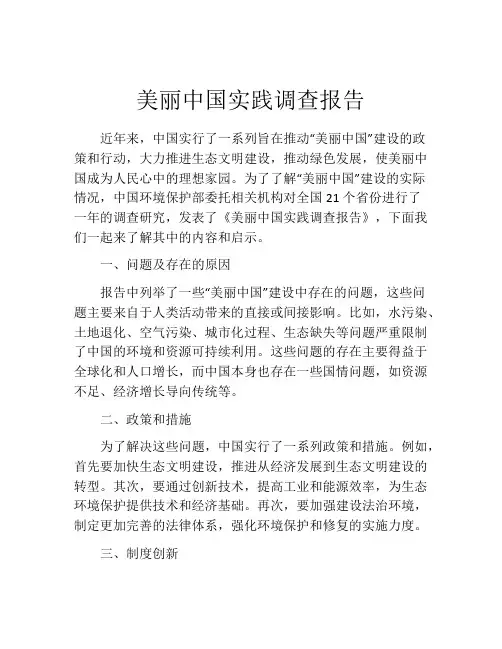 美丽中国实践调查报告

近年来，中国实行了一系列旨在推动“美丽中国”建设的政策和行动，大力推进生态文明建设，推动绿色发展，使美丽中国成为人民心中的理想家园。为了了解“美丽中国”建设的实际情况，中国环境保护部委托相关机构对全国 21 个省份进行了一年的调查研究，发表了《美丽中国实践调查报告》，下面我们一起来了解其中的内容和启示。

一、问题及存在的原因

报告中列举了一些“美丽中国”建设中存在的问题，这些问题主要来自于人类活动带来的直接或间接影响。比如，水污染、土地退化、空气污染、城市化过程、生态缺失等问题严重限制了中国的环境和资源可持续利用。这些问题的存在主要得益于全球化和人口增长，而中国本身也存在一些国情问题，如资源不足、经济增长导向传统等。

二、政策和措施

为了解决这些问题，中国实行了一系列政策和措施。例如，首先要加快生态文明建设，推进从经济发展到生态文明建设的转型。其次，要通过创新技术，提高工业和能源效率，为生态环境保护提供技术和经济基础。再次，要加强建设法治环境，制定更加完善的法律体系，强化环境保护和修复的实施力度。

三、制度创新